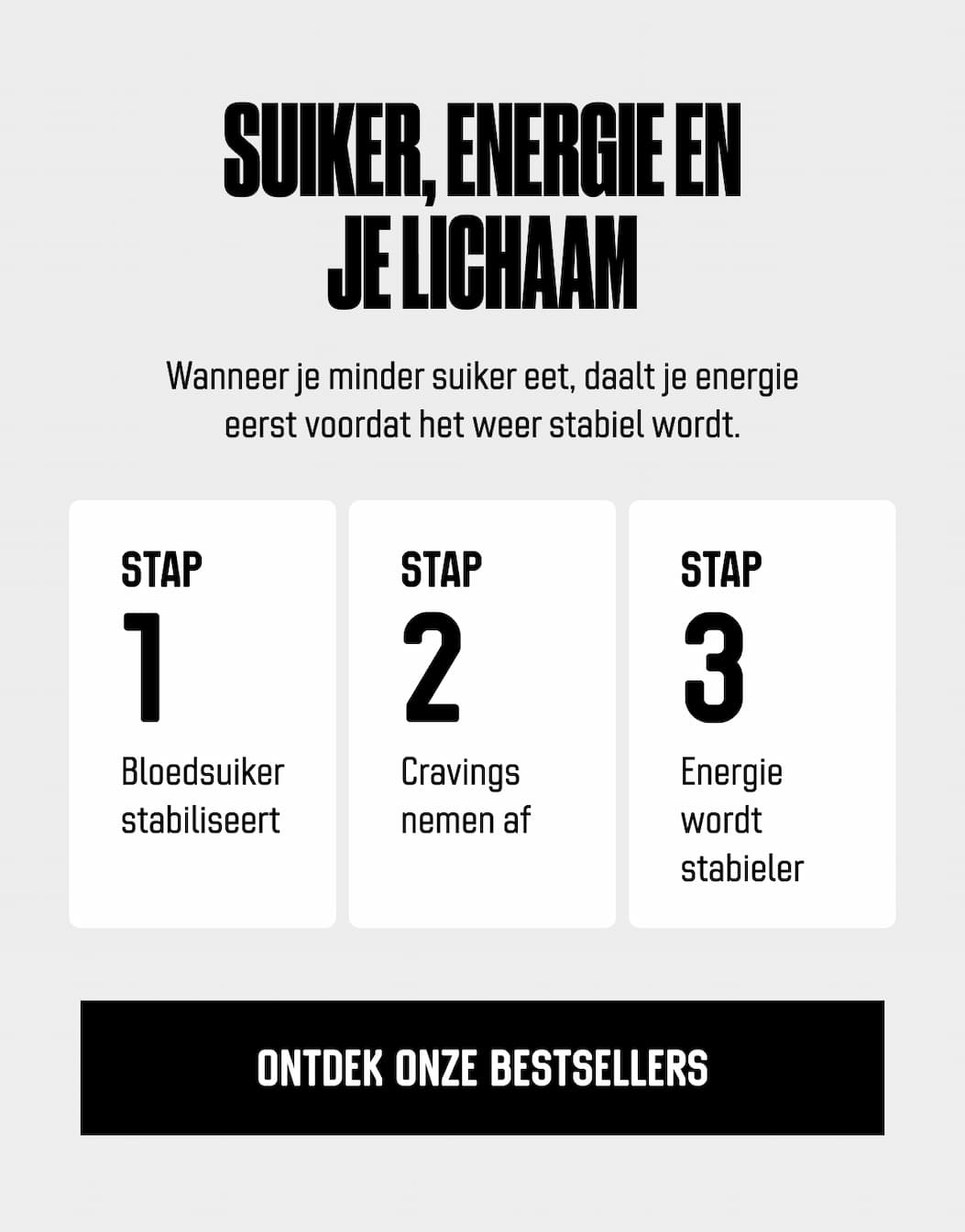 SUIKER, ENERGIE EN JE LICHAAM

Wanneer je minder suiker eet, daalt je energie eerst voordat het weer stabiel wordt.

STAP 1
Bloedsuiker stabiliseert

STAP 2
Cravings nemen af

STAP 3
Energie wordt stabieler

ONTDEK ONZE BESTSELLERS